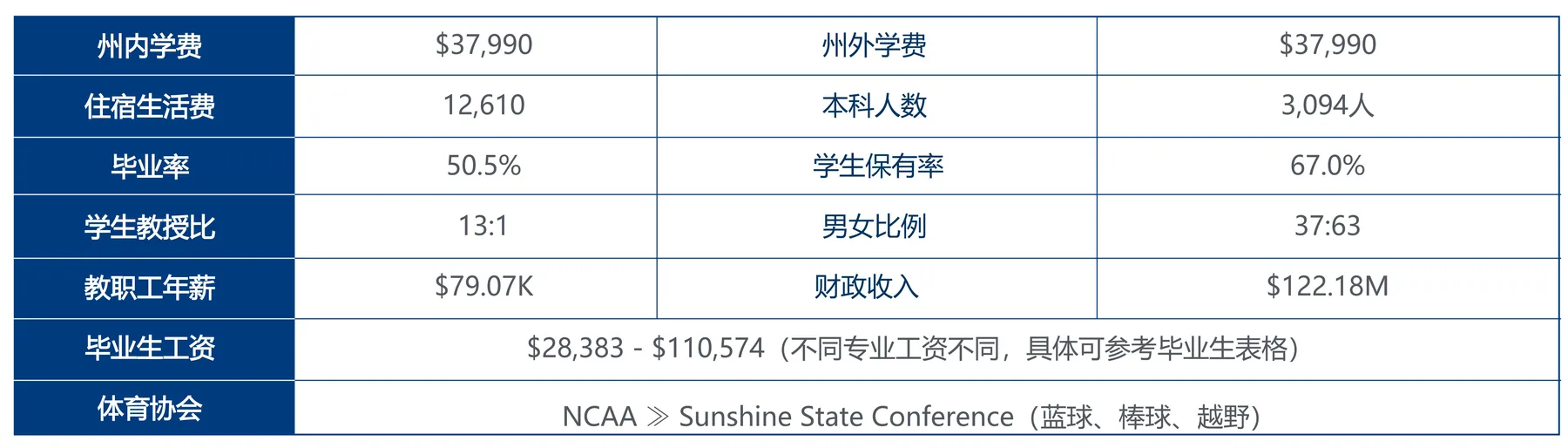 | 州内学费 | $37,990 | 州外学费 | $37,990 |
|---|---|---|---|
| 住宿生活费 | 12,610 | 本科人数 | 3,094人 |
| 毕业率 | 50.5% | 学生保有率 | 67.0% |
| 学生教授比 | 13:1 | 男女比例 | 37:63 |
| 教职工年薪 | $79.07K | 财政收入 | $122.18M |
| 毕业生工资 | $28,383 - $110,574（不同专业工资不同，具体可参考毕业生表格） | | |
| 体育协会 | NCAA ≫ Sunshine State Conference（蓝球、棒球、越野） | | |